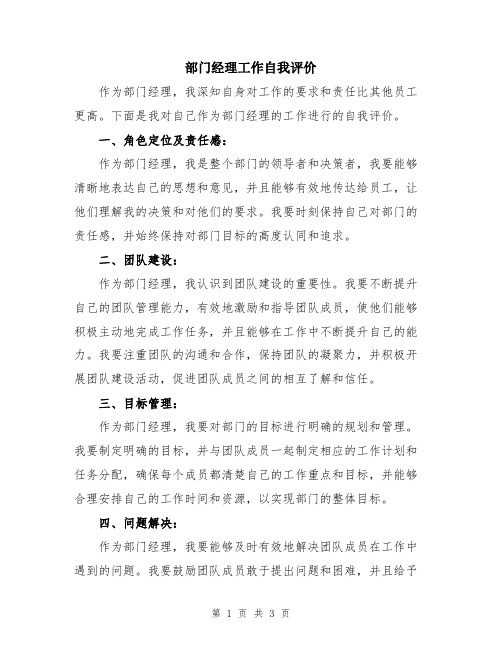 部门经理工作自我评价

作为部门经理，我深知自身对工作的要求和责任比其他员工更高。下面是我对自己作为部门经理的工作进行的自我评价。

一、角色定位及责任感：

作为部门经理，我是整个部门的领导者和决策者，我要能够清晰地表达自己的思想和意见，并且能够有效地传达给员工，让他们理解我的决策和对他们的要求。我要时刻保持自己对部门的责任感，并始终保持对部门目标的高度认同和追求。

二、团队建设：

作为部门经理，我认识到团队建设的重要性。我要不断提升自己的团队管理能力，有效地激励和指导团队成员，使他们能够积极主动地完成工作任务，并且能够在工作中不断提升自己的能力。我要注重团队的沟通和合作，保持团队的凝聚力，并积极开展团队建设活动，促进团队成员之间的相互了解和信任。

三、目标管理：

作为部门经理，我要对部门的目标进行明确的规划和管理。我要制定明确的目标，并与团队成员一起制定相应的工作计划和任务分配，确保每个成员都清楚自己的工作重点和目标，并能够合理安排自己的工作时间和资源，以实现部门的整体目标。

四、问题解决：

作为部门经理，我要能够及时有效地解决团队成员在工作中遇到的问题。我要鼓励团队成员敢于提出问题和困难，并且给予

第 1 页 共 3 页